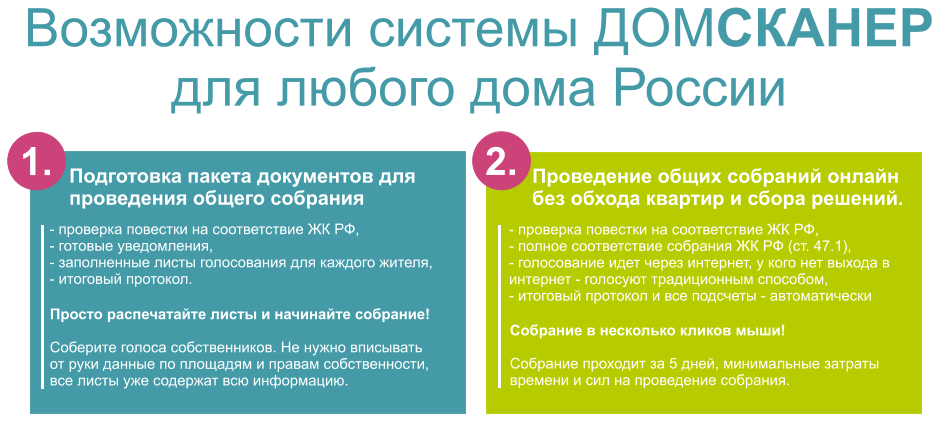 Возможности системы ДОМСКАНЕР для любого дома России

1.

Подготовка пакета документов для проведения общего собрания

- проверка повестки на соответствие ЖК РФ,
- готовые уведомления,
- заполненные листы голосования для каждого жителя,
- итоговый протокол.

Просто распечатайте листы и начинайте собрание!

Соберите голоса собственников. Не нужно вписывать от руки данные по площадям и правам собственности, все листы уже содержат всю информацию.

2.

Проведение общих собраний онлайн без обхода квартир и сбора решений.

- проверка повестки на соответствие ЖК РФ,
- полное соответствие собрания ЖК РФ (ст. 47.1),
- голосование идет через интернет, у кого нет выхода в интернет - голосуют традиционным способом,
- итоговый протокол и все подсчеты - автоматически

Собрание в несколько кликов мыши!

Собрание проходит за 5 дней, минимальные затраты времени и сил на проведение собрания.